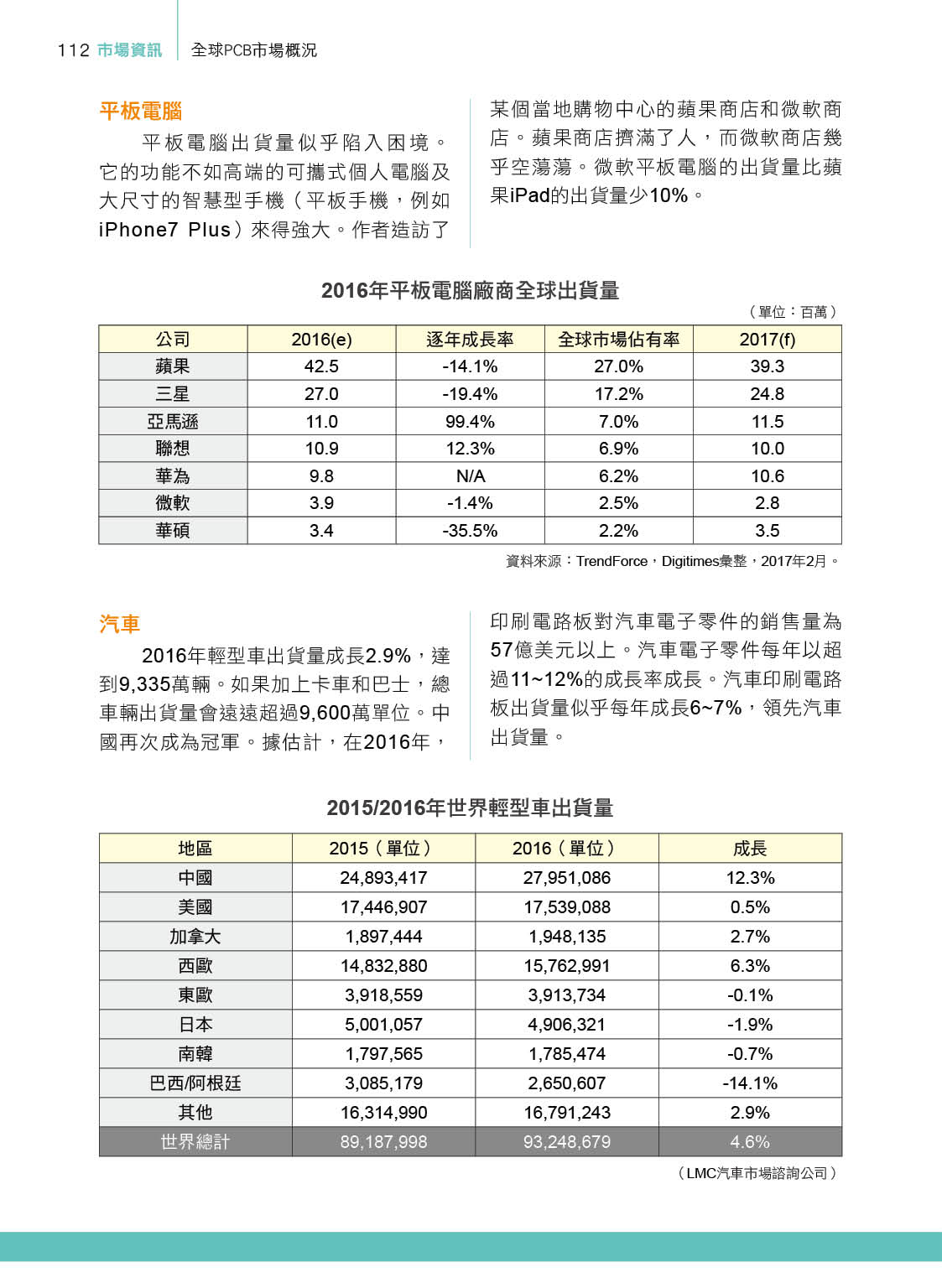 112 市場資訊 全球PCB市場概況

平板電腦

平板電腦出貨量似乎陷入困境。它的功能不如高端的可攜式個人電腦及大尺寸的智慧型手機（平板手機，例如iPhone7 Plus）來得強大。作者造訪了某個當地購物中心的蘋果商店和微軟商店。蘋果商店擠滿了人，而微軟商店幾乎空蕩蕩。微軟平板電腦的出貨量比蘋果iPad的出貨量少10%。

2016年平板電腦廠商全球出貨量

（單位：百萬）

| 公司 | 2016(e) | 逐年成長率 | 全球市場佔有率 | 2017(f) |
|---|---|---|---|---|
| 蘋果 | 42.5 | -14.1% | 27.0% | 39.3 |
| 三星 | 27.0 | -19.4% | 17.2% | 24.8 |
| 亞馬遜 | 11.0 | 99.4% | 7.0% | 11.5 |
| 聯想 | 10.9 | 12.3% | 6.9% | 10.0 |
| 華為 | 9.8 | N/A | 6.2% | 10.6 |
| 微軟 | 3.9 | -1.4% | 2.5% | 2.8 |
| 華碩 | 3.4 | -35.5% | 2.2% | 3.5 |

資料來源：TrendForce，Digitimes彙整，2017年2月。

汽車

2016年輕型車出貨量成長2.9%，達到9,335萬輛。如果加上卡車和巴士，總車輛出貨量會遠遠超過9,600萬單位。中國再次成為冠軍。據估計，在2016年，印刷電路板對汽車電子零件的銷售量為57億美元以上。汽車電子零件每年以超過11~12%的成長率成長。汽車印刷電路板出貨量似乎每年成長6~7%，領先汽車出貨量。

2015/2016年世界輕型車出貨量

| 地區 | 2015（單位） | 2016（單位） | 成長 |
|---|---|---|---|
| 中國 | 24,893,417 | 27,951,086 | 12.3% |
| 美國 | 17,446,907 | 17,539,088 | 0.5% |
| 加拿大 | 1,897,444 | 1,948,135 | 2.7% |
| 西歐 | 14,832,880 | 15,762,991 | 6.3% |
| 東歐 | 3,918,559 | 3,913,734 | -0.1% |
| 日本 | 5,001,057 | 4,906,321 | -1.9% |
| 南韓 | 1,797,565 | 1,785,474 | -0.7% |
| 巴西/阿根廷 | 3,085,179 | 2,650,607 | -14.1% |
| 其他 | 16,314,990 | 16,791,243 | 2.9% |
| 世界總計 | 89,187,998 | 93,248,679 | 4.6% |

（LMC汽車市場諮詢公司）